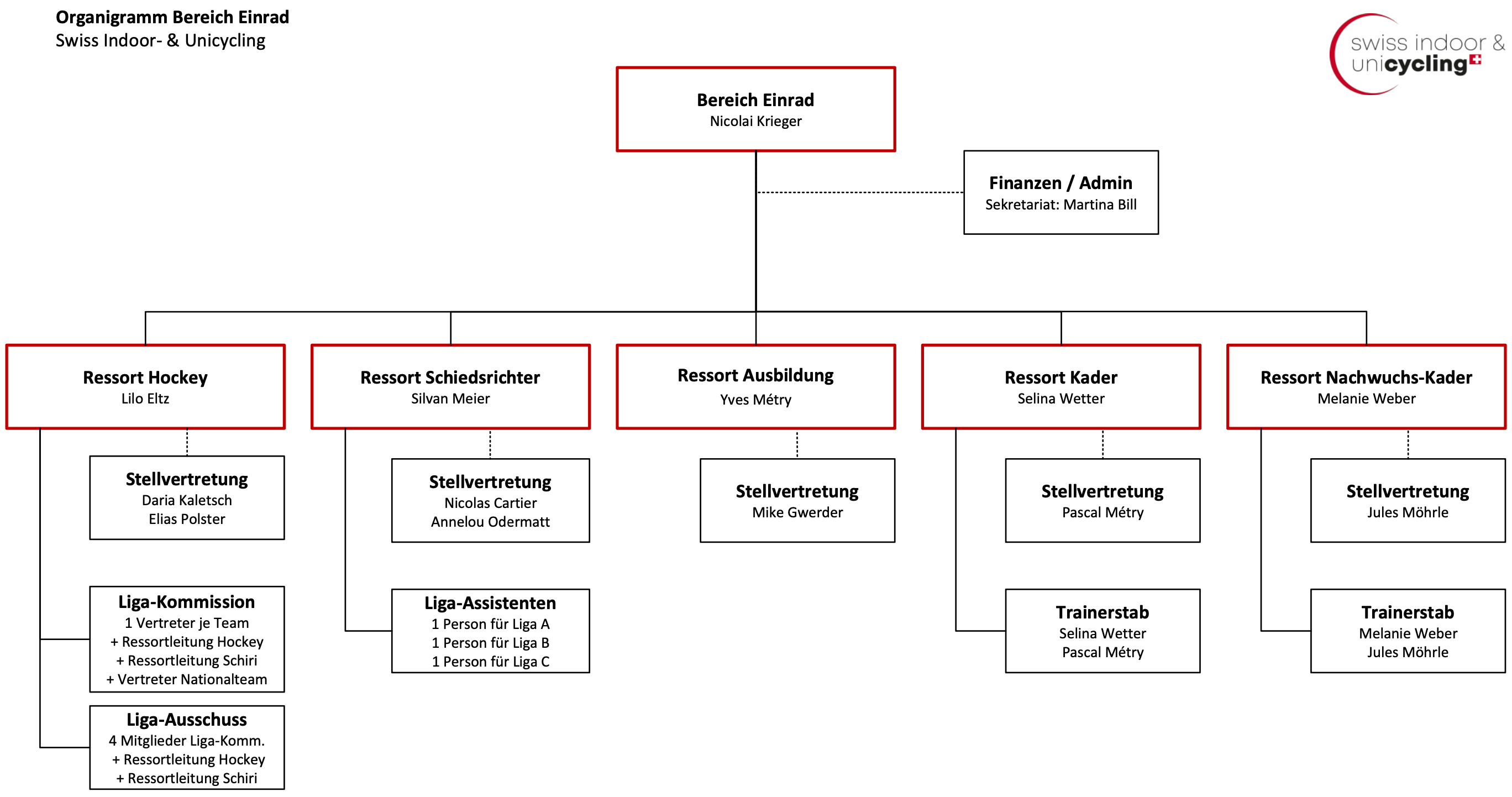 Organigramm Bereich Einrad
Swiss Indoor- & Unicycling

swiss indoor & unicycling

Bereich Einrad
Nicolai Krieger

Finanzen / Admin
Sekretariat: Martina Bill

Ressort Hockey
Lilo Eltz

Stellvertretung
Daria Kaletsch
Elias Polster

Liga-Kommission
1 Vertreter je Team
+ Ressortleitung Hockey
+ Ressortleitung Schiri
+ Vertreter Nationalteam

Liga-Ausschuss
4 Mitglieder Liga-Komm.
+ Ressortleitung Hockey
+ Ressortleitung Schiri

Ressort Schiedsrichter
Silvan Meier

Stellvertretung
Nicolas Cartier
Annelou Odermatt

Liga-Assistenten
1 Person für Liga A
1 Person für Liga B
1 Person für Liga C

Ressort Ausbildung
Yves Métry

Stellvertretung
Mike Gwerder

Ressort Kader
Selina Wetter

Stellvertretung
Pascal Métry

Trainerstab
Selina Wetter
Pascal Métry

Ressort Nachwuchs-Kader
Melanie Weber

Stellvertretung
Jules Möhrle

Trainerstab
Melanie Weber
Jules Möhrle